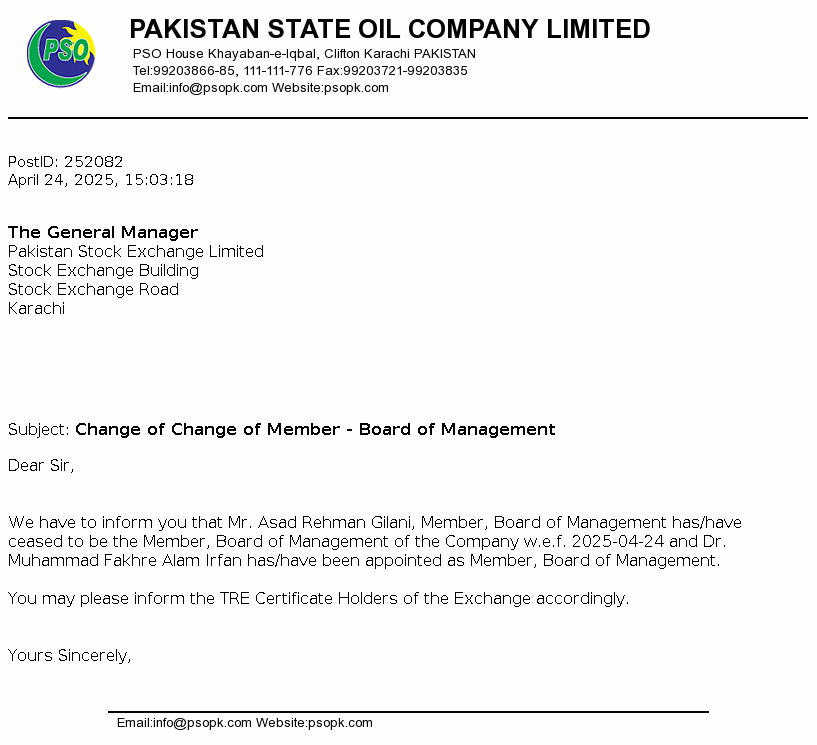 PSO

PAKISTAN STATE OIL COMPANY LIMITED
PSO House Khayaban-e-Iqbal, Clifton Karachi PAKISTAN
Tel:99203866-85, 111-111-776 Fax:99203721-99203835
Email:info@psopk.com Website:psopk.com

PostID: 252082
April 24, 2025, 15:03:18

The General Manager
Pakistan Stock Exchange Limited
Stock Exchange Building
Stock Exchange Road
Karachi

Subject: Change of Change of Member - Board of Management

Dear Sir,

We have to inform you that Mr. Asad Rehman Gilani, Member, Board of Management has/have ceased to be the Member, Board of Management of the Company w.e.f. 2025-04-24 and Dr. Muhammad Fakhre Alam Irfan has/have been appointed as Member, Board of Management.

You may please inform the TRE Certificate Holders of the Exchange accordingly.

Yours Sincerely,

Email:info@psopk.com Website:psopk.com